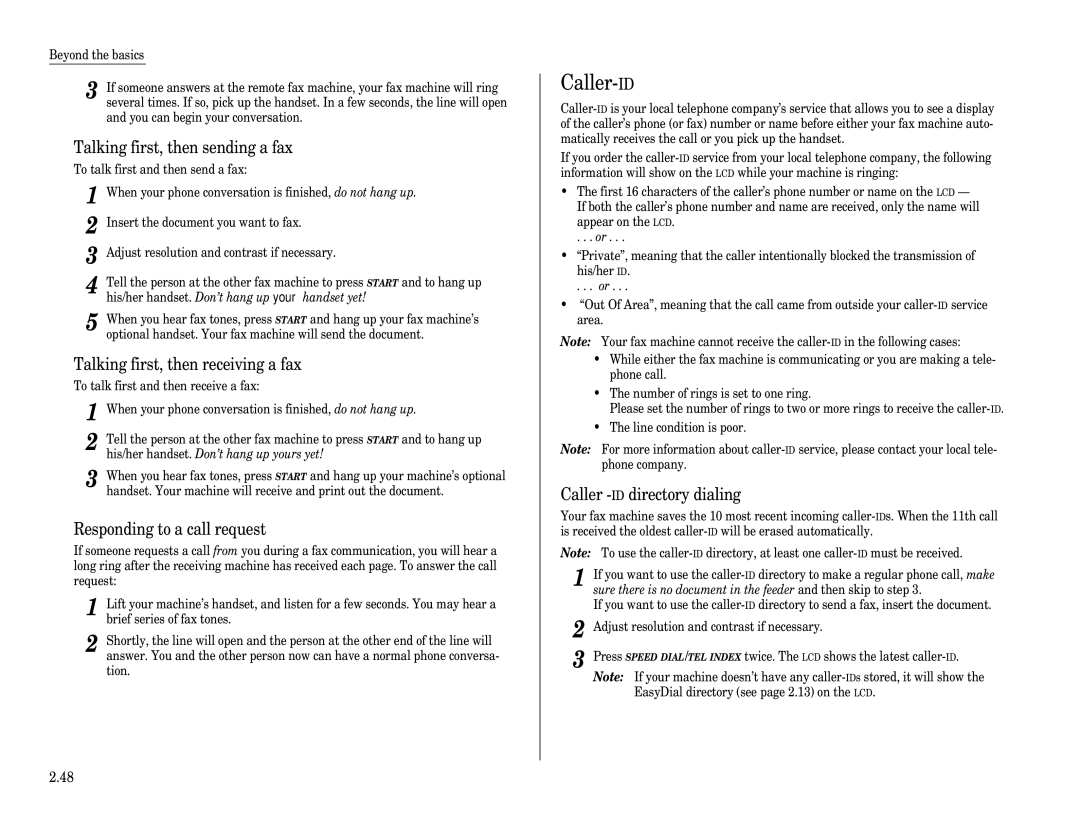 Beyond the basics

3 If someone answers at the remote fax machine, your fax machine will ring several times. If so, pick up the handset. In a few seconds, the line will open and you can begin your conversation.

Talking first, then sending a fax

To talk first and then send a fax:

1 When your phone conversation is finished, do not hang up.

2 Insert the document you want to fax.

3 Adjust resolution and contrast if necessary.

4 Tell the person at the other fax machine to press START and to hang up his/her handset. Don't hang up your handset yet!

5 When you hear fax tones, press START and hang up your fax machine's optional handset. Your fax machine will send the document.

Talking first, then receiving a fax

To talk first and then receive a fax:

1 When your phone conversation is finished, do not hang up.

2 Tell the person at the other fax machine to press START and to hang up his/her handset. Don't hang up yours yet!

3 When you hear fax tones, press START and hang up your machine's optional handset. Your machine will receive and print out the document.

Responding to a call request

If someone requests a call from you during a fax communication, you will hear a long ring after the receiving machine has received each page. To answer the call request:

1 Lift your machine's handset, and listen for a few seconds. You may hear a brief series of fax tones.

2 Shortly, the line will open and the person at the other end of the line will answer. You and the other person now can have a normal phone conversation.

2.48

Caller-ID

Caller-ID is your local telephone company's service that allows you to see a display of the caller's phone (or fax) number or name before either your fax machine automatically receives the call or you pick up the handset.

If you order the caller-ID service from your local telephone company, the following information will show on the LCD while your machine is ringing:

• The first 16 characters of the caller's phone number or name on the LCD — If both the caller's phone number and name are received, only the name will appear on the LCD.
. . . or . . .

• "Private", meaning that the caller intentionally blocked the transmission of his/her ID.
. . . or . . .

• "Out Of Area", meaning that the call came from outside your caller-ID service area.

Note: Your fax machine cannot receive the caller-ID in the following cases:
• While either the fax machine is communicating or you are making a telephone call.
• The number of rings is set to one ring.
Please set the number of rings to two or more rings to receive the caller-ID.
• The line condition is poor.

Note: For more information about caller-ID service, please contact your local telephone company.

Caller -ID directory dialing

Your fax machine saves the 10 most recent incoming caller-IDs. When the 11th call is received the oldest caller-ID will be erased automatically.

Note: To use the caller-ID directory, at least one caller-ID must be received.

1 If you want to use the caller-ID directory to make a regular phone call, make sure there is no document in the feeder and then skip to step 3.
If you want to use the caller-ID directory to send a fax, insert the document.

2 Adjust resolution and contrast if necessary.

3 Press SPEED DIAL/TEL INDEX twice. The LCD shows the latest caller-ID.
Note: If your machine doesn't have any caller-IDs stored, it will show the EasyDial directory (see page 2.13) on the LCD.